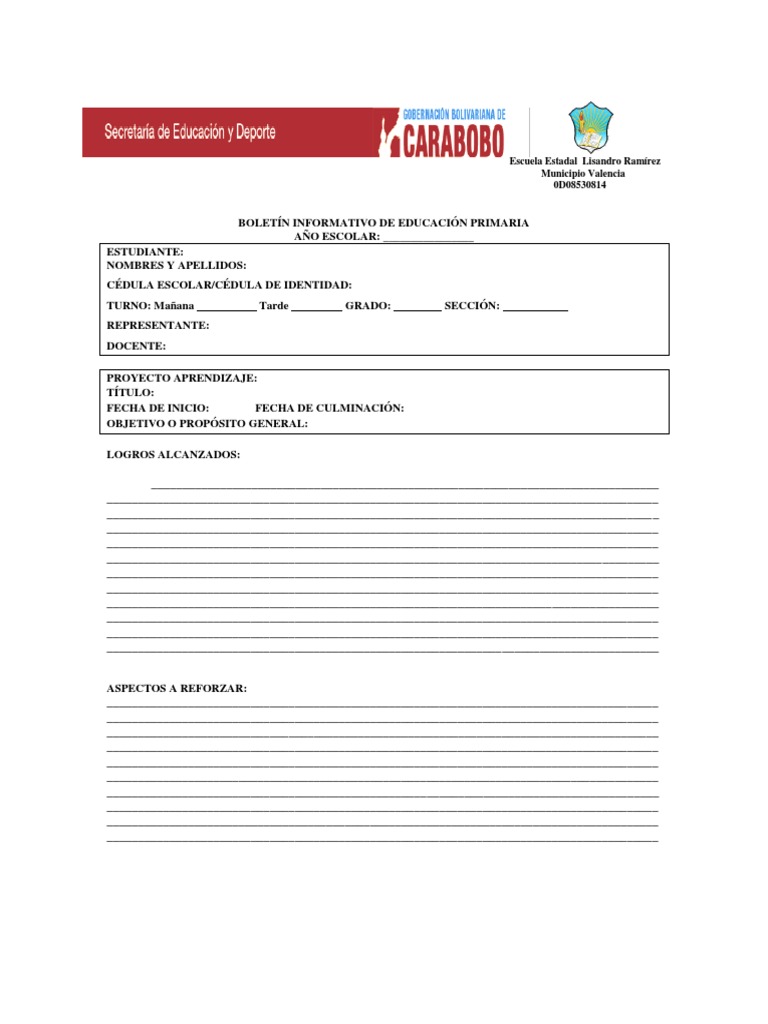 Secretaría de Educación y Deporte

GOBERNACIÓN BOLIVARIANA DE
CARABOBO

Escuela Estadal Lisandro Ramírez
Municipio Valencia
0D08530814

BOLETÍN INFORMATIVO DE EDUCACIÓN PRIMARIA
AÑO ESCOLAR: ________________

ESTUDIANTE:
NOMBRES Y APELLIDOS:
CÉDULA ESCOLAR/CÉDULA DE IDENTIDAD:
TURNO: Mañana __________ Tarde _________ GRADO: ________ SECCIÓN: ___________
REPRESENTANTE:
DOCENTE:

PROYECTO APRENDIZAJE:
TÍTULO:
FECHA DE INICIO: FECHA DE CULMINACIÓN:
OBJETIVO O PROPÓSITO GENERAL:

LOGROS ALCANZADOS:

ASPECTOS A REFORZAR: